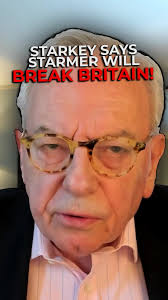 STARKEY SAYS STARMER WILL BREAK BRITAIN!